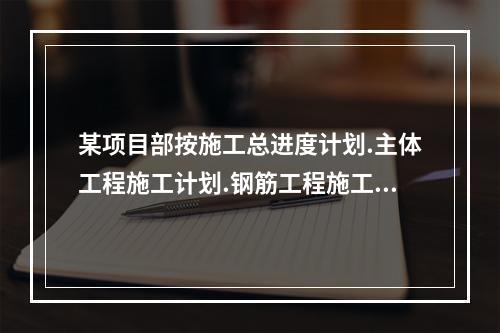 某项目部按施工总进度计划.主体工程施工计划.钢筋工程施工...